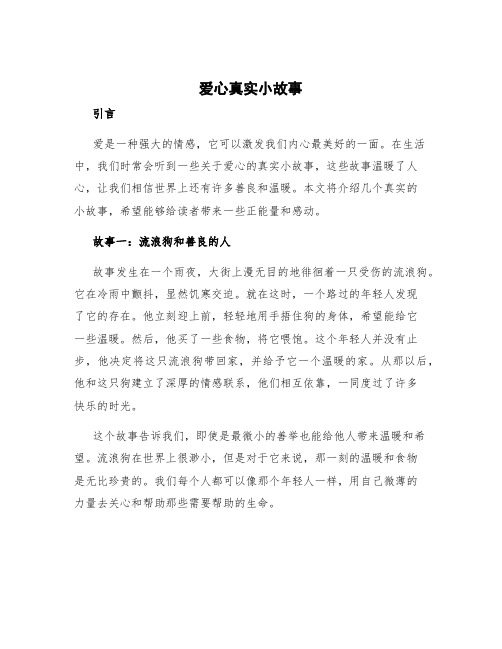 爱心真实小故事

引言

爱是一种强大的情感，它可以激发我们内心最美好的一面。在生活中，我们时常会听到一些关于爱心的真实小故事，这些故事温暖了人心，让我们相信世界上还有许多善良和温暖。本文将介绍几个真实的小故事，希望能够给读者带来一些正能量和感动。

故事一：流浪狗和善良的人

故事发生在一个雨夜，大街上漫无目的地徘徊着一只受伤的流浪狗。它在冷雨中颤抖，显然饥寒交迫。就在这时，一个路过的年轻人发现了它的存在。他立刻迎上前，轻轻地用手捂住狗的身体，希望能给它一些温暖。然后，他买了一些食物，将它喂饱。这个年轻人并没有止步，他决定将这只流浪狗带回家，并给予它一个温暖的家。从那以后，他和这只狗建立了深厚的情感联系，他们相互依靠，一同度过了许多快乐的时光。

这个故事告诉我们，即使是最微小的善举也能给他人带来温暖和希望。流浪狗在世界上很渺小，但是对于它来说，那一刻的温暖和食物是无比珍贵的。我们每个人都可以像那个年轻人一样，用自己微薄的力量去关心和帮助那些需要帮助的生命。